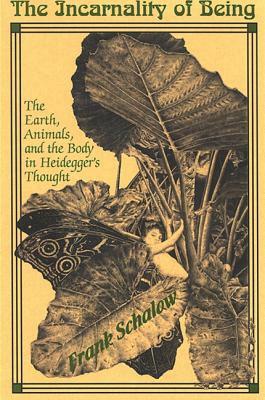 The Incarnality of Being

The Earth, Animals, and the Body in Heidegger's Thought

Frank Schalow